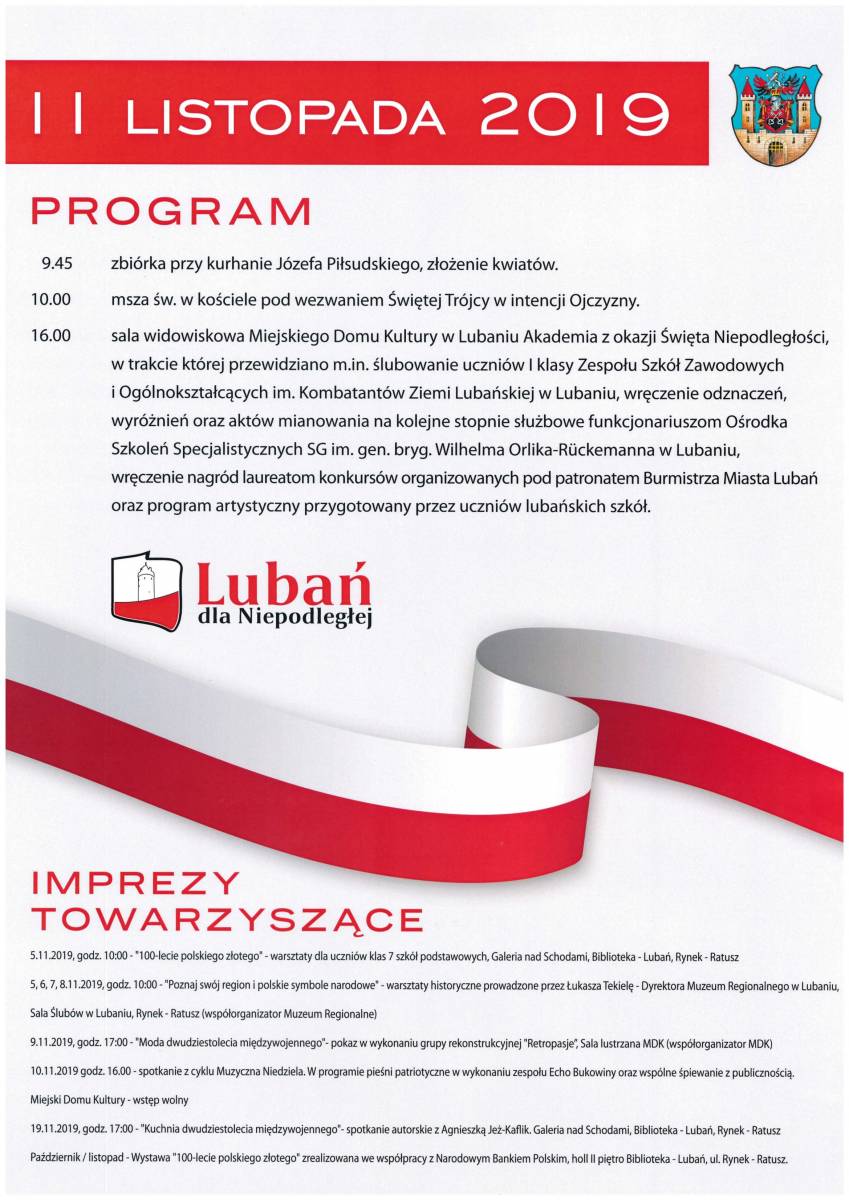 11 LISTOPADA 2019

PROGRAM

9.45 zbiórka przy kurhanie Józefa Piłsudskiego, złożenie kwiatów.

10.00 msza św. w kościele pod wezwaniem Świętej Trójcy w intencji Ojczyzny.

16.00 sala widowiskowa Miejskiego Domu Kultury w Lubaniu Akademia z okazji Święta Niepodległości, w trakcie której przewidziano m.in. ślubowanie uczniów I klasy Zespołu Szkół Zawodowych i Ogólnokształcących im. Kombatantów Ziemi Lubańskiej w Lubaniu, wręczenie odznaczeń, wyróżnień oraz aktów mianowania na kolejne stopnie służbowe funkcjonariuszom Ośrodka Szkoleń Specjalistycznych SG im. gen. bryg. Wilhelma Orlika-Rückemanna w Lubaniu, wręczenie nagród laureatom konkursów organizowanych pod patronatem Burmistrza Miasta Lubań oraz program artystyczny przygotowany przez uczniów lubańskich szkół.

Lubań
dla Niepodległej

IMPREZY TOWARZYSZĄCE

5.11.2019, godz. 10:00 - "100-lecie polskiego złotego" - warsztaty dla uczniów klas 7 szkół podstawowych, Galeria nad Schodami, Biblioteka - Lubań, Rynek - Ratusz

5, 6, 7, 8.11.2019, godz. 10:00 - "Poznaj swój region i polskie symbole narodowe" - warsztaty historyczne prowadzone przez Łukasza Tekielę - Dyrektora Muzeum Regionalnego w Lubaniu, Sala Ślubów w Lubaniu, Rynek - Ratusz (współorganizator Muzeum Regionalne)

9.11.2019, godz. 17:00 - "Moda dwudziestolecia międzywojennego"- pokaz w wykonaniu grupy rekonstrukcyjnej "Retropasje", Sala lustrzana MDK (współorganizator MDK)

10.11.2019 godz. 16.00 - spotkanie z cyklu Muzyczna Niedziela. W programie pieśni patriotyczne w wykonaniu zespołu Echo Bukowiny oraz wspólne śpiewanie z publicznością. Miejski Domu Kultury - wstęp wolny

19.11.2019, godz. 17:00 - "Kuchnia dwudziestolecia międzywojennego"- spotkanie autorskie z Agnieszką Jeż-Kaflik. Galeria nad Schodami, Biblioteka - Lubań, Rynek - Ratusz

Październik / listopad - Wystawa "100-lecie polskiego złotego" zrealizowana we współpracy z Narodowym Bankiem Polskim, holl II piętro Biblioteka - Lubań, ul. Rynek - Ratusz.